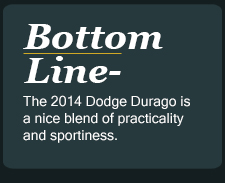 Bottom Line-

The 2014 Dodge Durago is a nice blend of practicality and sportiness.